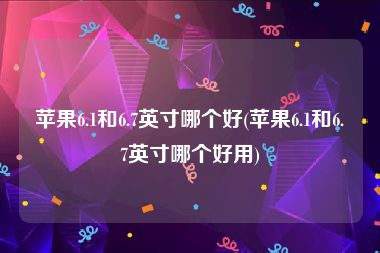 苹果6.1和6.7英寸哪个好(苹果6.1和6.7英寸哪个好用)